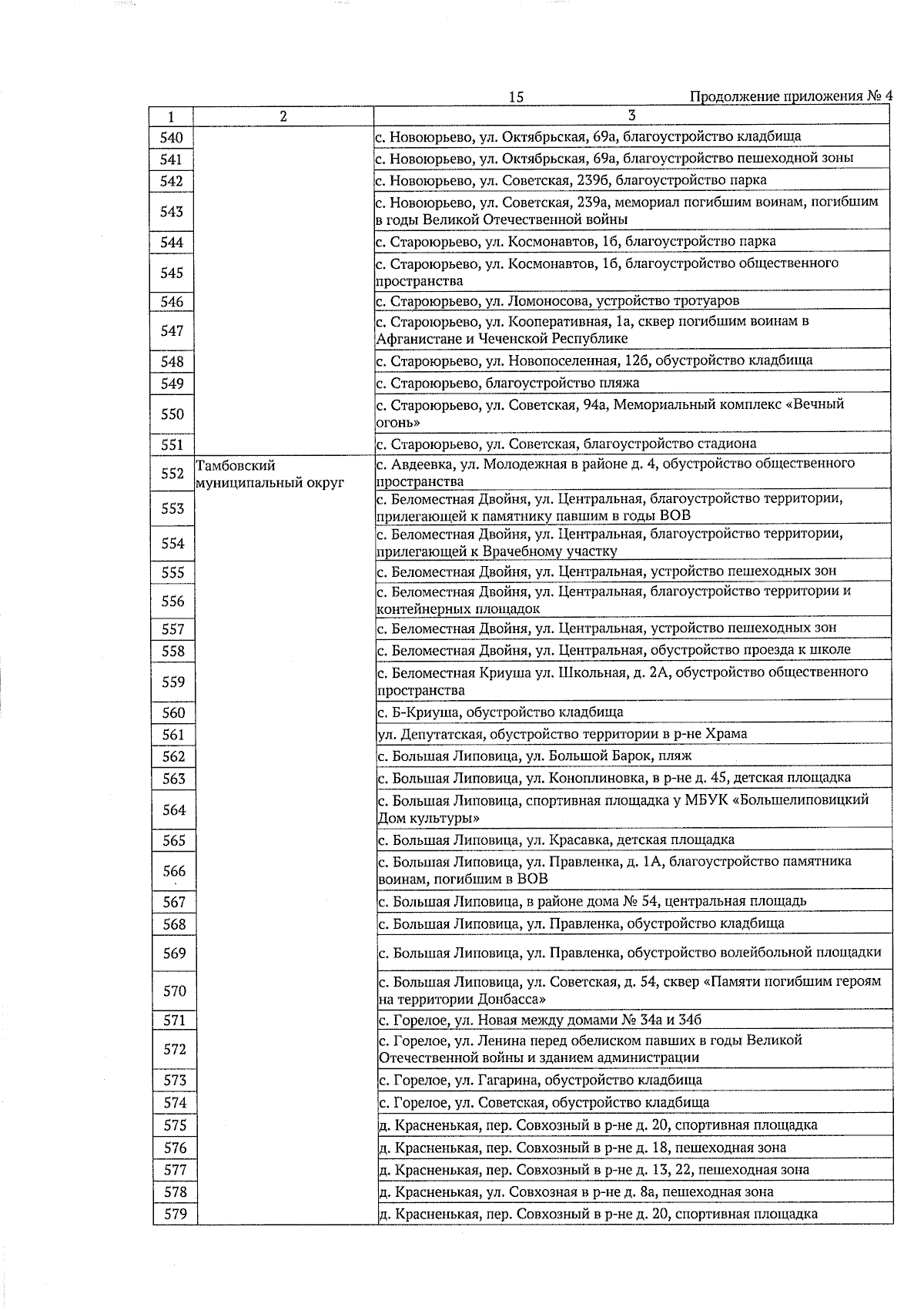 15

Продолжение приложения № 4

| 1 | 2 | 3 |
|---|---|---|
| 540 | | с. Новоюрьево, ул. Октябрьская, 69а, благоустройство кладбища |
| 541 | | с. Новоюрьево, ул. Октябрьская, 69а, благоустройство пешеходной зоны |
| 542 | | с. Новоюрьево, ул. Советская, 239б, благоустройство парка |
| 543 | | с. Новоюрьево, ул. Советская, 239а, мемориал погибшим воинам, погибшим в годы Великой Отечественной войны |
| 544 | | с. Староюрьево, ул. Космонавтов, 1б, благоустройство парка |
| 545 | | с. Староюрьево, ул. Космонавтов, 1б, благоустройство общественного пространства |
| 546 | | с. Староюрьево, ул. Ломоносова, устройство тротуаров |
| 547 | | с. Староюрьево, ул. Кооперативная, 1а, сквер погибшим воинам в Афганистане и Чеченской Республике |
| 548 | | с. Староюрьево, ул. Новопоселенная, 12б, обустройство кладбища |
| 549 | | с. Староюрьево, благоустройство пляжа |
| 550 | | с. Староюрьево, ул. Советская, 94а, Мемориальный комплекс «Вечный огонь» |
| 551 | | с. Староюрьево, ул. Советская, благоустройство стадиона |
| 552 | Тамбовский муниципальный округ | с. Авдеевка, ул. Молодежная в районе д. 4, обустройство общественного пространства |
| 553 | | с. Беломестная Двойня, ул. Центральная, благоустройство территории, прилегающей к памятнику павшим в годы ВОВ |
| 554 | | с. Беломестная Двойня, ул. Центральная, благоустройство территории, прилегающей к Врачебному участку |
| 555 | | с. Беломестная Двойня, ул. Центральная, устройство пешеходных зон |
| 556 | | с. Беломестная Двойня, ул. Центральная, благоустройство территории и контейнерных площадок |
| 557 | | с. Беломестная Двойня, ул. Центральная, устройство пешеходных зон |
| 558 | | с. Беломестная Двойня, ул. Центральная, обустройство проезда к школе |
| 559 | | с. Беломестная Криуша ул. Школьная, д. 2А, обустройство общественного пространства |
| 560 | | с. Б-Криуша, обустройство кладбища |
| 561 | | ул. Депутатская, обустройство территории в р-не Храма |
| 562 | | с. Большая Липовица, ул. Большой Барок, пляж |
| 563 | | с. Большая Липовица, ул. Коноплиновка, в р-не д. 45, детская площадка |
| 564 | | с. Большая Липовица, спортивная площадка у МБУК «Большелиповицкий Дом культуры» |
| 565 | | с. Большая Липовица, ул. Красавка, детская площадка |
| 566 | | с. Большая Липовица, ул. Правленка, д. 1А, благоустройство памятника воинам, погибшим в ВОВ |
| 567 | | с. Большая Липовица, в районе дома № 54, центральная площадь |
| 568 | | с. Большая Липовица, ул. Правленка, обустройство кладбища |
| 569 | | с. Большая Липовица, ул. Правленка, обустройство волейбольной площадки |
| 570 | | с. Большая Липовица, ул. Советская, д. 54, сквер «Памяти погибшим героям на территории Донбасса» |
| 571 | | с. Горелое, ул. Новая между домами № 34а и 34б |
| 572 | | с. Горелое, ул. Ленина перед обелиском павших в годы Великой Отечественной войны и зданием администрации |
| 573 | | с. Горелое, ул. Гагарина, обустройство кладбища |
| 574 | | с. Горелое, ул. Советская, обустройство кладбища |
| 575 | | д. Красненькая, пер. Совхозный в р-не д. 20, спортивная площадка |
| 576 | | д. Красненькая, пер. Совхозный в р-не д. 18, пешеходная зона |
| 577 | | д. Красненькая, пер. Совхозный в р-не д. 13, 22, пешеходная зона |
| 578 | | д. Красненькая, ул. Совхозная в р-не д. 8а, пешеходная зона |
| 579 | | д. Красненькая, пер. Совхозный в р-не д. 20, спортивная площадка |